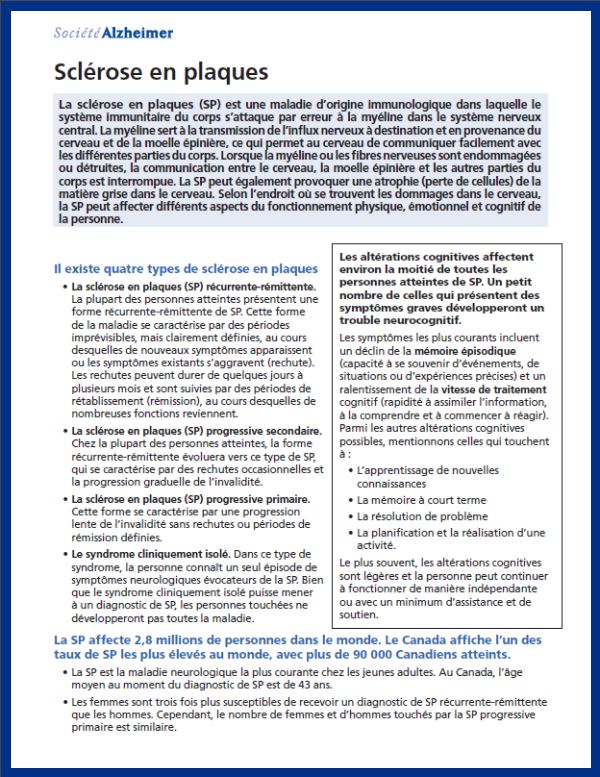 Société Alzheimer

Sclérose en plaques

La sclérose en plaques (SP) est une maladie d'origine immunologique dans laquelle le système immunitaire du corps s'attaque par erreur à la myéline dans le système nerveux central. La myéline sert à la transmission de l'influx nerveux à destination et en provenance du cerveau et de la moelle épinière, ce qui permet au cerveau de communiquer facilement avec les différentes parties du corps. Lorsque la myéline ou les fibres nerveuses sont endommagées ou détruites, la communication entre le cerveau, la moelle épinière et les autres parties du corps est interrompue. La SP peut également provoquer une atrophie (perte de cellules) de la matière grise dans le cerveau. Selon l'endroit où se trouvent les dommages dans le cerveau, la SP peut affecter différents aspects du fonctionnement physique, émotionnel et cognitif de la personne.

Il existe quatre types de sclérose en plaques

• La sclérose en plaques (SP) récurrente-rémittente. La plupart des personnes atteintes présentent une forme récurrente-rémittente de SP. Cette forme de la maladie se caractérise par des périodes imprévisibles, mais clairement définies, au cours desquelles de nouveaux symptômes apparaissent ou les symptômes existants s'aggravent (rechute). Les rechutes peuvent durer de quelques jours à plusieurs mois et sont suivies par des périodes de rétablissement (rémission), au cours desquelles de nombreuses fonctions reviennent.

• La sclérose en plaques (SP) progressive secondaire. Chez la plupart des personnes atteintes, la forme récurrente-rémittente évoluera vers ce type de SP, qui se caractérise par des rechutes occasionnelles et la progression graduelle de l'invalidité.

• La sclérose en plaques (SP) progressive primaire. Cette forme se caractérise par une progression lente de l'invalidité sans rechutes ou périodes de rémission définies.

• Le syndrome cliniquement isolé. Dans ce type de syndrome, la personne connaît un seul épisode de symptômes neurologiques évocateurs de la SP. Bien que le syndrome cliniquement isolé puisse mener à un diagnostic de SP, les personnes touchées ne développeront pas toutes la maladie.

Les altérations cognitives affectent environ la moitié de toutes les personnes atteintes de SP. Un petit nombre de celles qui présentent des symptômes graves développeront un trouble neurocognitif.

Les symptômes les plus courants incluent un déclin de la mémoire épisodique (capacité à se souvenir d'événements, de situations ou d'expériences précises) et un ralentissement de la vitesse de traitement cognitif (rapidité à assimiler l'information, à la comprendre et à commencer à réagir). Parmi les autres altérations cognitives possibles, mentionnons celles qui touchent à :

• L'apprentissage de nouvelles connaissances
• La mémoire à court terme
• La résolution de problème
• La planification et la réalisation d'une activité.

Le plus souvent, les altérations cognitives sont légères et la personne peut continuer à fonctionner de manière indépendante ou avec un minimum d'assistance et de soutien.

La SP affecte 2,8 millions de personnes dans le monde. Le Canada affiche l'un des taux de SP les plus élevés au monde, avec plus de 90 000 Canadiens atteints.

• La SP est la maladie neurologique la plus courante chez les jeunes adultes. Au Canada, l'âge moyen au moment du diagnostic de SP est de 43 ans.

• Les femmes sont trois fois plus susceptibles de recevoir un diagnostic de SP récurrente-rémittente que les hommes. Cependant, le nombre de femmes et d'hommes touchés par la SP progressive primaire est similaire.